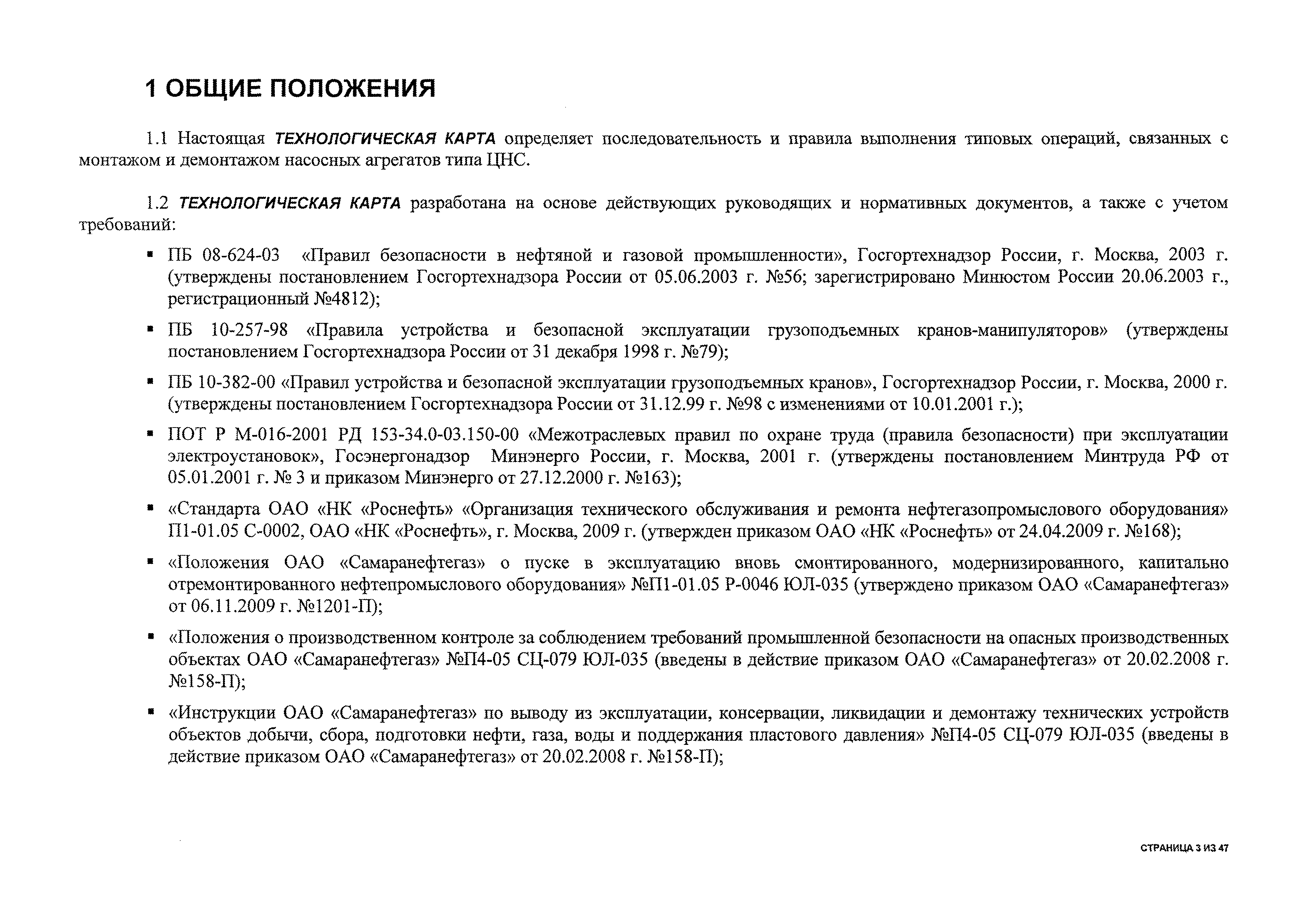 1 ОБЩИЕ ПОЛОЖЕНИЯ

1.1 Настоящая ТЕХНОЛОГИЧЕСКАЯ КАРТА определяет последовательность и правила выполнения типовых операций, связанных с монтажом и демонтажом насосных агрегатов типа ЦНС.

1.2 ТЕХНОЛОГИЧЕСКАЯ КАРТА разработана на основе действующих руководящих и нормативных документов, а также с учетом требований:

▪ ПБ 08-624-03 «Правил безопасности в нефтяной и газовой промышленности», Госгортехнадзор России, г. Москва, 2003 г. (утверждены постановлением Госгортехнадзора России от 05.06.2003 г. №56; зарегистрировано Минюстом России 20.06.2003 г., регистрационный №4812);

▪ ПБ 10-257-98 «Правила устройства и безопасной эксплуатации грузоподъемных кранов-манипуляторов» (утверждены постановлением Госгортехнадзора России от 31 декабря 1998 г. №79);

▪ ПБ 10-382-00 «Правил устройства и безопасной эксплуатации грузоподъемных кранов», Госгортехнадзор России, г. Москва, 2000 г. (утверждены постановлением Госгортехнадзора России от 31.12.99 г. №98 с изменениями от 10.01.2001 г.);

▪ ПОТ Р М-016-2001 РД 153-34.0-03.150-00 «Межотраслевых правил по охране труда (правила безопасности) при эксплуатации электроустановок», Госэнергонадзор Минэнерго России, г. Москва, 2001 г. (утверждены постановлением Минтруда РФ от 05.01.2001 г. № 3 и приказом Минэнерго от 27.12.2000 г. №163);

▪ «Стандарта ОАО «НК «Роснефть» «Организация технического обслуживания и ремонта нефтегазопромыслового оборудования» П1-01.05 С-0002, ОАО «НК «Роснефть», г. Москва, 2009 г. (утвержден приказом ОАО «НК «Роснефть» от 24.04.2009 г. №168);

▪ «Положения ОАО «Самаранефтегаз» о пуске в эксплуатацию вновь смонтированного, модернизированного, капитально отремонтированного нефтепромыслового оборудования» №П1-01.05 Р-0046 ЮЛ-035 (утверждено приказом ОАО «Самаранефтегаз» от 06.11.2009 г. №1201-П);

▪ «Положения о производственном контроле за соблюдением требований промышленной безопасности на опасных производственных объектах ОАО «Самаранефтегаз» №П4-05 СЦ-079 ЮЛ-035 (введены в действие приказом ОАО «Самаранефтегаз» от 20.02.2008 г. №158-П);

▪ «Инструкции ОАО «Самаранефтегаз» по выводу из эксплуатации, консервации, ликвидации и демонтажу технических устройств объектов добычи, сбора, подготовки нефти, газа, воды и поддержания пластового давления» №П4-05 СЦ-079 ЮЛ-035 (введены в действие приказом ОАО «Самаранефтегаз» от 20.02.2008 г. №158-П);

СТРАНИЦА 3 ИЗ 47